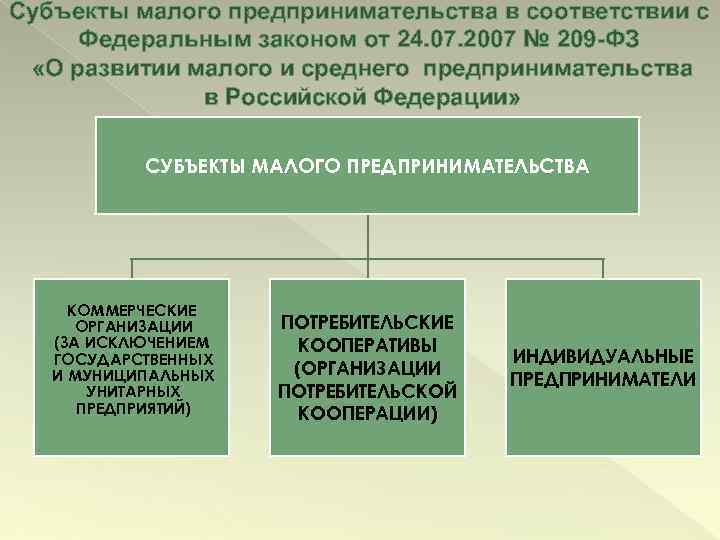 Субъекты малого предпринимательства в соответствии с Федеральным законом от 24.07.2007 № 209-ФЗ «О развитии малого и среднего предпринимательства в Российской Федерации»

СУБЪЕКТЫ МАЛОГО ПРЕДПРИНИМАТЕЛЬСТВА

КОММЕРЧЕСКИЕ ОРГАНИЗАЦИИ (ЗА ИСКЛЮЧЕНИЕМ ГОСУДАРСТВЕННЫХ И МУНИЦИПАЛЬНЫХ УНИТАРНЫХ ПРЕДПРИЯТИЙ)

ПОТРЕБИТЕЛЬСКИЕ КООПЕРАТИВЫ (ОРГАНИЗАЦИИ ПОТРЕБИТЕЛЬСКОЙ КООПЕРАЦИИ)

ИНДИВИДУАЛЬНЫЕ ПРЕДПРИНИМАТЕЛИ